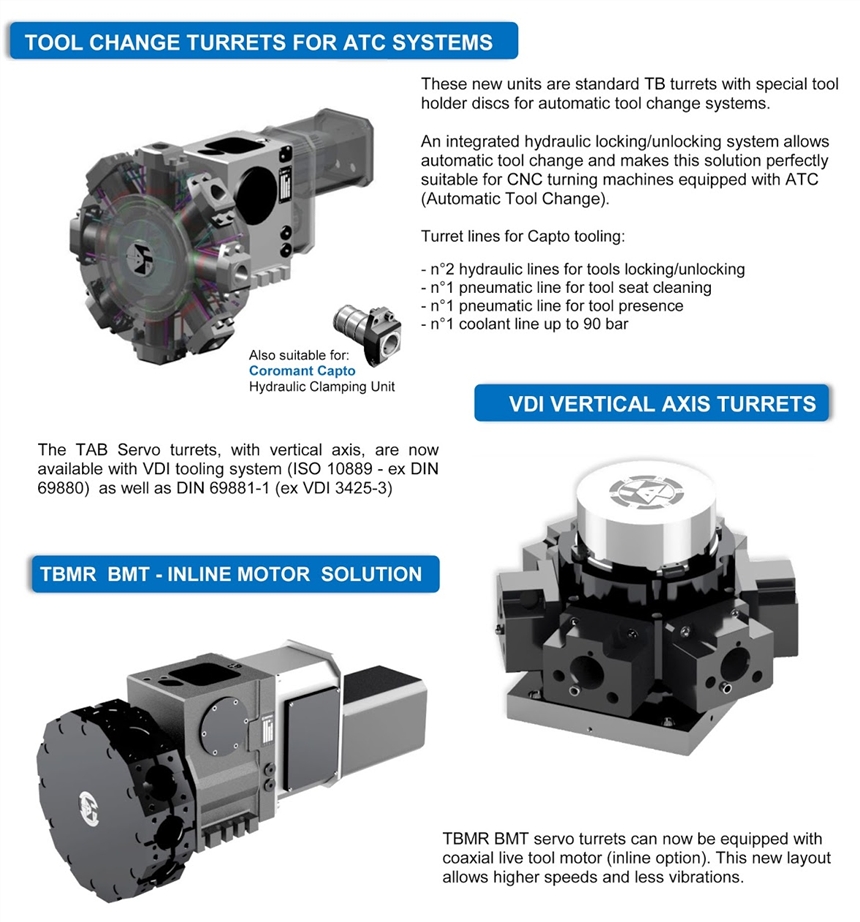 TOOL CHANGE TURRETS FOR ATC SYSTEMS

These new units are standard TB turrets with special tool holder discs for automatic tool change systems.

An integrated hydraulic locking/unlocking system allows automatic tool change and makes this solution perfectly suitable for CNC turning machines equipped with ATC (Automatic Tool Change).

Turret lines for Capto tooling:

- n°2 hydraulic lines for tools locking/unlocking
- n°1 pneumatic line for tool seat cleaning
- n°1 pneumatic line for tool presence
- n°1 coolant line up to 90 bar

Also suitable for:
Coromant Capto
Hydraulic Clamping Unit

VDI VERTICAL AXIS TURRETS

The TAB Servo turrets, with vertical axis, are now available with VDI tooling system (ISO 10889 - ex DIN 69880) as well as DIN 69881-1 (ex VDI 3425-3)

TBMR BMT - INLINE MOTOR SOLUTION

TBMR BMT servo turrets can now be equipped with coaxial live tool motor (inline option). This new layout allows higher speeds and less vibrations.